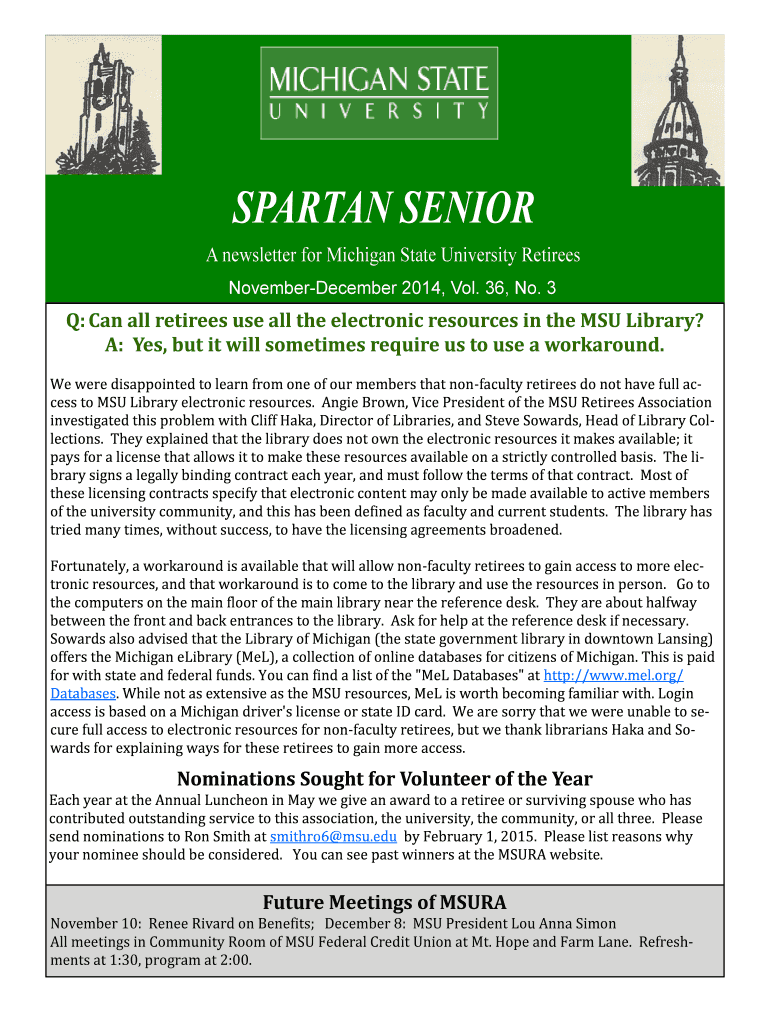 MICHIGAN STATE
UNIVERSITY

SPARTAN SENIOR

A newsletter for Michigan State University Retirees

November-December 2014, Vol. 36, No. 3

Q: Can all retirees use all the electronic resources in the MSU Library?
A: Yes, but it will sometimes require us to use a workaround.

We were disappointed to learn from one of our members that non-faculty retirees do not have full access to MSU Library electronic resources. Angie Brown, Vice President of the MSU Retirees Association investigated this problem with Cliff Haka, Director of Libraries, and Steve Sowards, Head of Library Collections. They explained that the library does not own the electronic resources it makes available; it pays for a license that allows it to make these resources available on a strictly controlled basis. The library signs a legally binding contract each year, and must follow the terms of that contract. Most of these licensing contracts specify that electronic content may only be made available to active members of the university community, and this has been defined as faculty and current students. The library has tried many times, without success, to have the licensing agreements broadened.

Fortunately, a workaround is available that will allow non-faculty retirees to gain access to more electronic resources, and that workaround is to come to the library and use the resources in person. Go to the computers on the main floor of the main library near the reference desk. They are about halfway between the front and back entrances to the library. Ask for help at the reference desk if necessary. Sowards also advised that the Library of Michigan (the state government library in downtown Lansing) offers the Michigan eLibrary (MeL), a collection of online databases for citizens of Michigan. This is paid for with state and federal funds. You can find a list of the "MeL Databases" at http://www.mel.org/Databases. While not as extensive as the MSU resources, MeL is worth becoming familiar with. Login access is based on a Michigan driver's license or state ID card. We are sorry that we were unable to secure full access to electronic resources for non-faculty retirees, but we thank librarians Haka and Sowards for explaining ways for these retirees to gain more access.

Nominations Sought for Volunteer of the Year

Each year at the Annual Luncheon in May we give an award to a retiree or surviving spouse who has contributed outstanding service to this association, the university, the community, or all three. Please send nominations to Ron Smith at smithro6@msu.edu by February 1, 2015. Please list reasons why your nominee should be considered. You can see past winners at the MSURA website.

Future Meetings of MSURA

November 10: Renee Rivard on Benefits; December 8: MSU President Lou Anna Simon
All meetings in Community Room of MSU Federal Credit Union at Mt. Hope and Farm Lane. Refreshments at 1:30, program at 2:00.